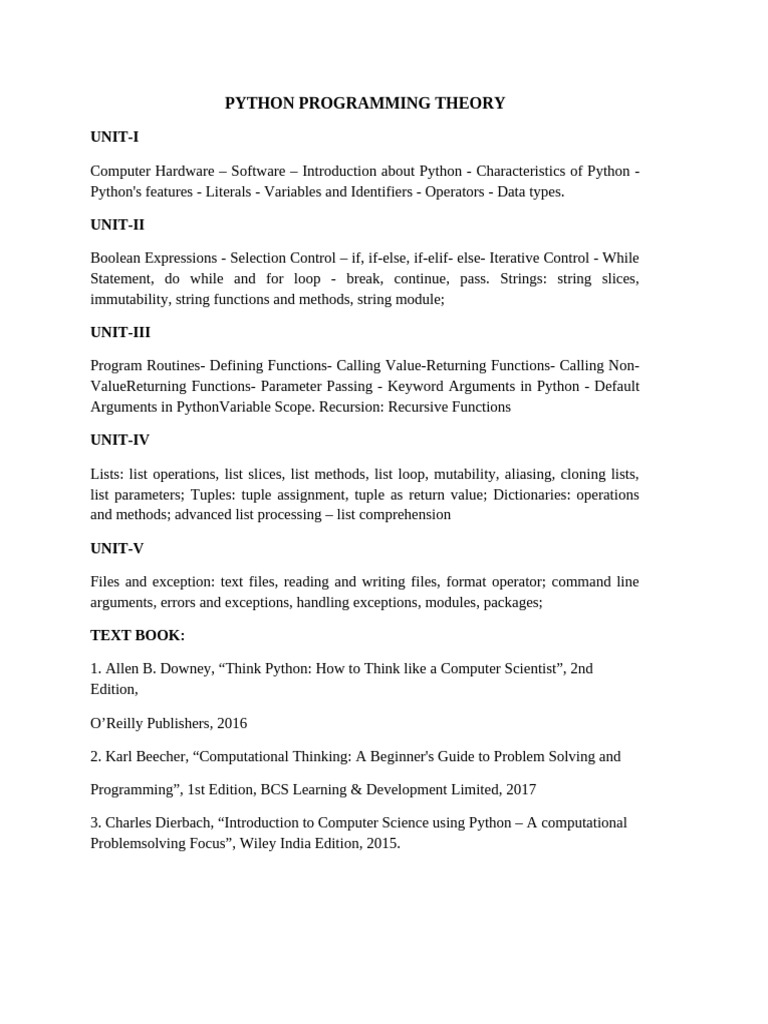 PYTHON PROGRAMMING THEORY

UNIT-I

Computer Hardware – Software – Introduction about Python - Characteristics of Python - Python's features - Literals - Variables and Identifiers - Operators - Data types.

UNIT-II

Boolean Expressions - Selection Control – if, if-else, if-elif- else- Iterative Control - While Statement, do while and for loop - break, continue, pass. Strings: string slices, immutability, string functions and methods, string module;

UNIT-III

Program Routines- Defining Functions- Calling Value-Returning Functions- Calling Non-ValueReturning Functions- Parameter Passing - Keyword Arguments in Python - Default Arguments in PythonVariable Scope. Recursion: Recursive Functions

UNIT-IV

Lists: list operations, list slices, list methods, list loop, mutability, aliasing, cloning lists, list parameters; Tuples: tuple assignment, tuple as return value; Dictionaries: operations and methods; advanced list processing – list comprehension

UNIT-V

Files and exception: text files, reading and writing files, format operator; command line arguments, errors and exceptions, handling exceptions, modules, packages;

TEXT BOOK:

1. Allen B. Downey, “Think Python: How to Think like a Computer Scientist”, 2nd Edition,

O’Reilly Publishers, 2016

2. Karl Beecher, “Computational Thinking: A Beginner's Guide to Problem Solving and

Programming”, 1st Edition, BCS Learning & Development Limited, 2017

3. Charles Dierbach, “Introduction to Computer Science using Python – A computational Problemsolving Focus”, Wiley India Edition, 2015.